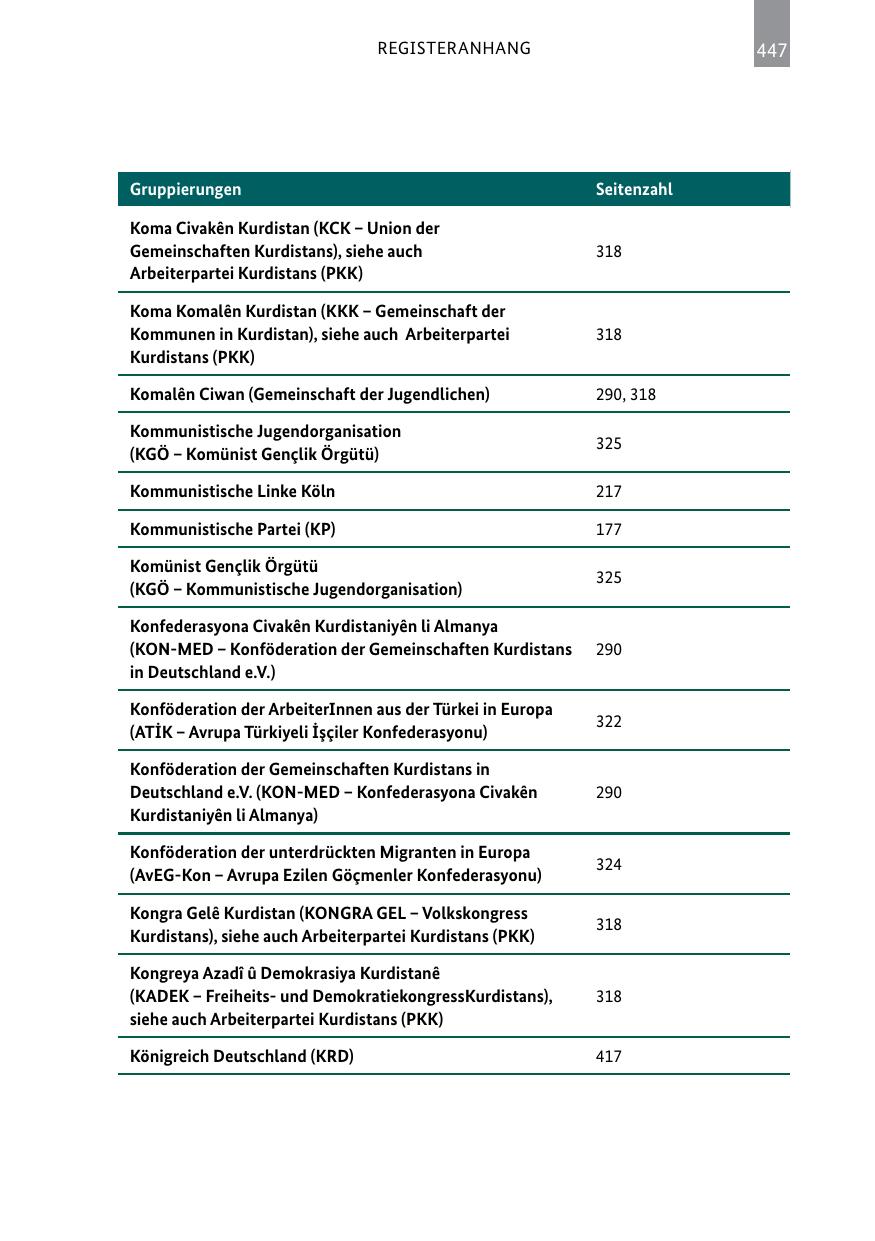 REGISTERANHANG

447

| Gruppierungen | Seitenzahl |
|---|---|
| Koma Civakên Kurdistan (KCK – Union der Gemeinschaften Kurdistans), siehe auch Arbeiterpartei Kurdistans (PKK) | 318 |
| Koma Komalên Kurdistan (KKK – Gemeinschaft der Kommunen in Kurdistan), siehe auch Arbeiterpartei Kurdistans (PKK) | 318 |
| Komalên Ciwan (Gemeinschaft der Jugendlichen) | 290, 318 |
| Kommunistische Jugendorganisation (KGÖ – Komünist Gençlik Örgütü) | 325 |
| Kommunistische Linke Köln | 217 |
| Kommunistische Partei (KP) | 177 |
| Komünist Gençlik Örgütü (KGÖ – Kommunistische Jugendorganisation) | 325 |
| Konfederasyona Civakên Kurdistaniyên li Almanya (KON-MED – Konföderation der Gemeinschaften Kurdistans in Deutschland e.V.) | 290 |
| Konföderation der ArbeiterInnen aus der Türkei in Europa (ATİK – Avrupa Türkiyeli İşçiler Konfederasyonu) | 322 |
| Konföderation der Gemeinschaften Kurdistans in Deutschland e.V. (KON-MED – Konfederasyona Civakên Kurdistaniyên li Almanya) | 290 |
| Konföderation der unterdrückten Migranten in Europa (AvEG-Kon – Avrupa Ezilen Göçmenler Konfederasyonu) | 324 |
| Kongra Gelê Kurdistan (KONGRA GEL – Volkskongress Kurdistans), siehe auch Arbeiterpartei Kurdistans (PKK) | 318 |
| Kongreya Azadî û Demokrasiya Kurdistanê (KADEK – Freiheits- und DemokratiekongressKurdistans), siehe auch Arbeiterpartei Kurdistans (PKK) | 318 |
| Königreich Deutschland (KRD) | 417 |